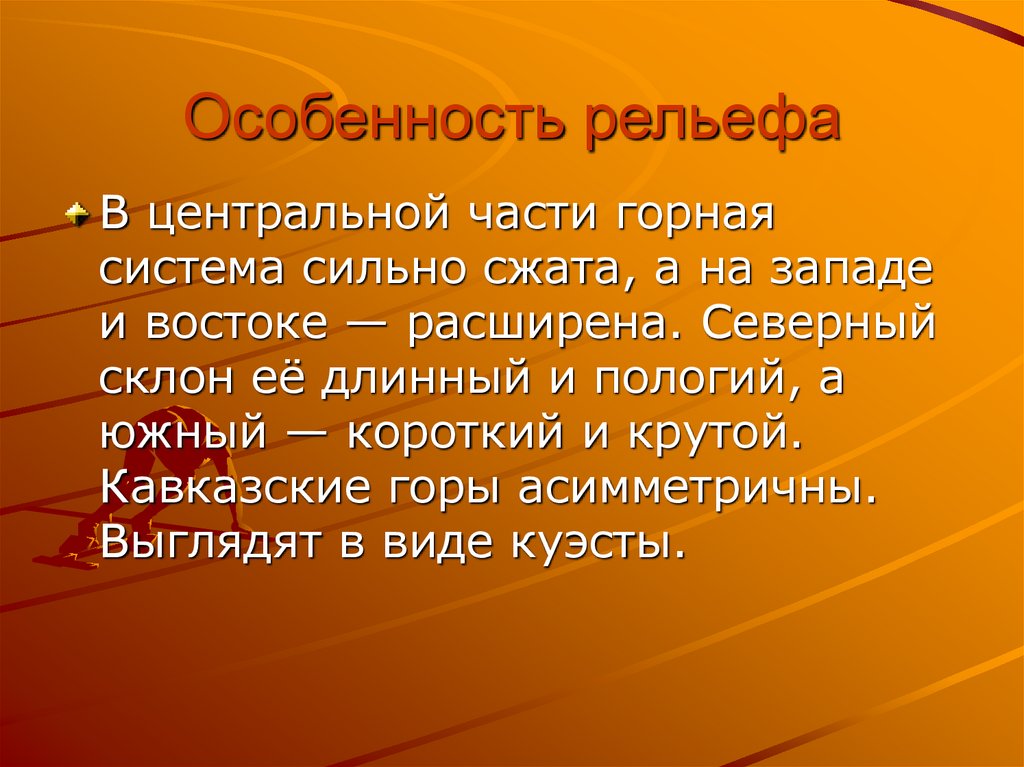 Особенность рельефа

В центральной части горная система сильно сжата, а на западе и востоке — расширена. Северный склон её длинный и пологий, а южный — короткий и крутой. Кавказские горы асимметричны. Выглядят в виде куэсты.